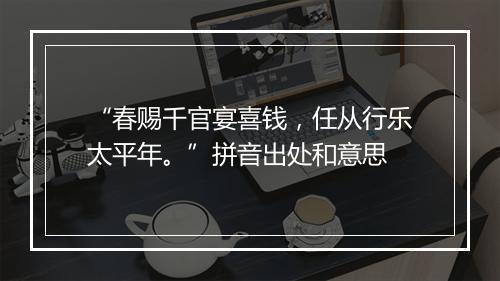 “春赐千官宴喜钱，任从行乐太平年。”拼音出处和意思